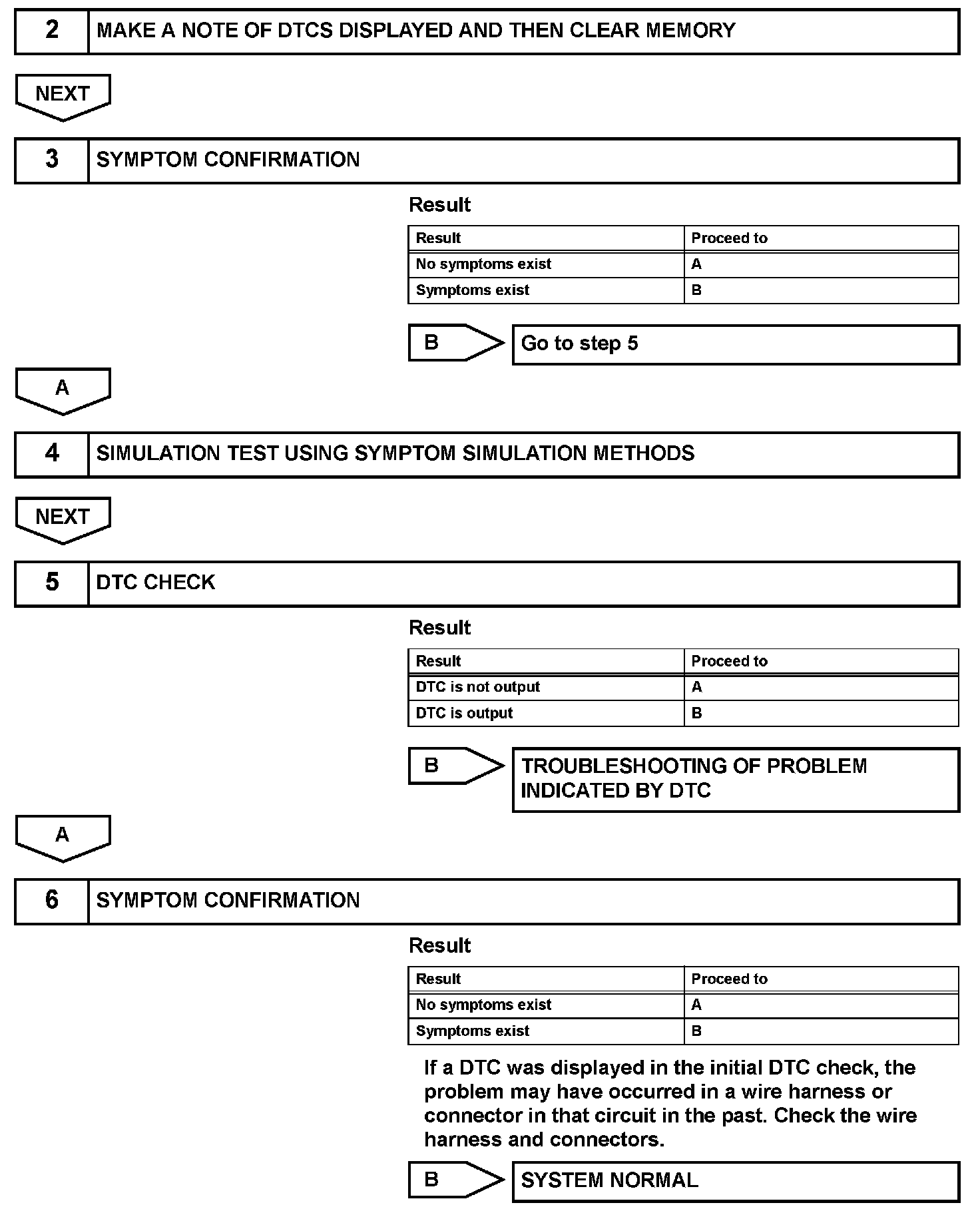 2 MAKE A NOTE OF DTCS DISPLAYED AND THEN CLEAR MEMORY

NEXT

3 SYMPTOM CONFIRMATION

Result

| Result | Proceed to |
|---|---|
| No symptoms exist | A |
| Symptoms exist | B |

B Go to step 5

A

4 SIMULATION TEST USING SYMPTOM SIMULATION METHODS

NEXT

5 DTC CHECK

Result

| Result | Proceed to |
|---|---|
| DTC is not output | A |
| DTC is output | B |

B TROUBLESHOOTING OF PROBLEM INDICATED BY DTC

A

6 SYMPTOM CONFIRMATION

Result

| Result | Proceed to |
|---|---|
| No symptoms exist | A |
| Symptoms exist | B |

If a DTC was displayed in the initial DTC check, the problem may have occurred in a wire harness or connector in that circuit in the past. Check the wire harness and connectors.

B SYSTEM NORMAL